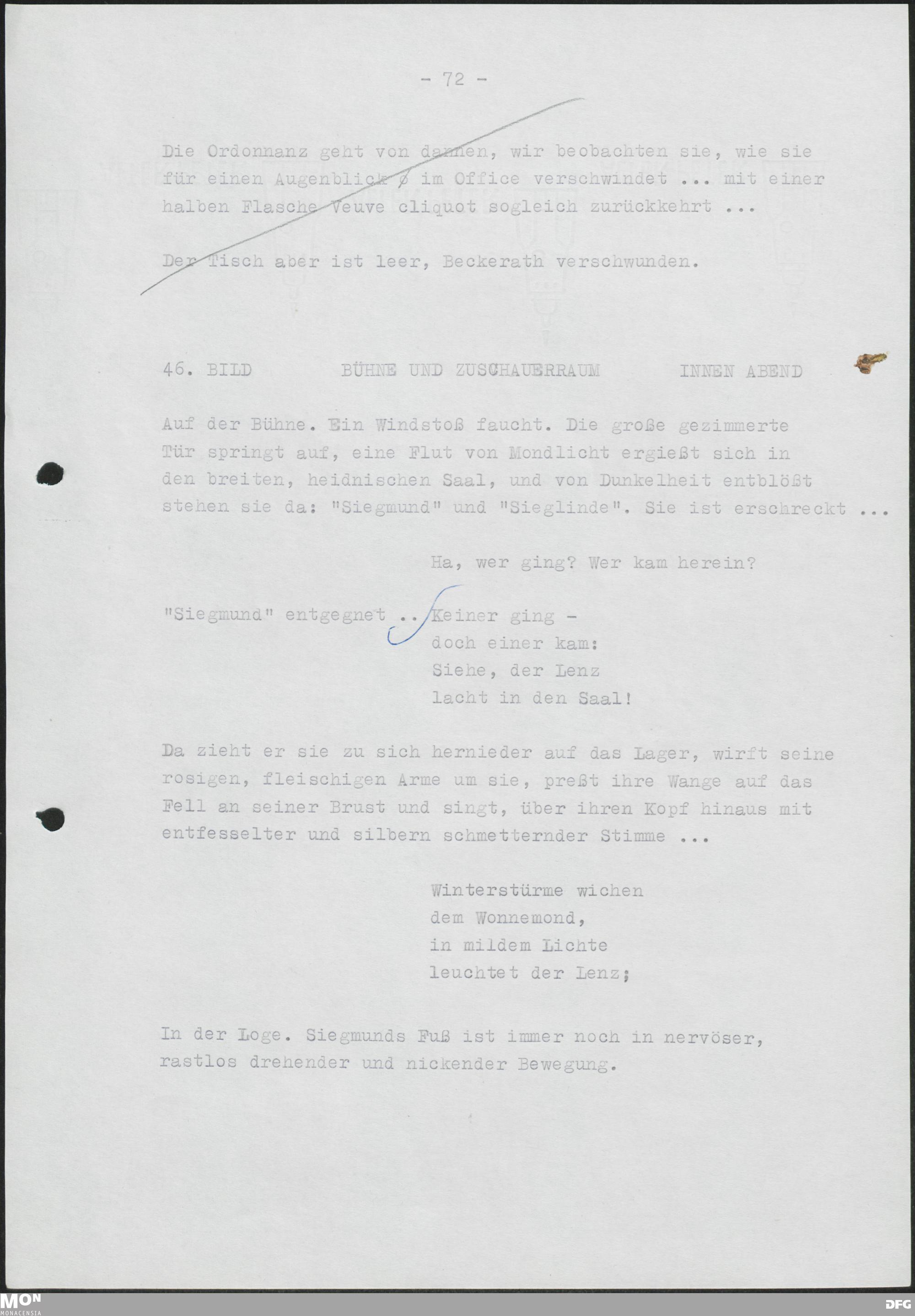 - 72 -

Die Ordonnanz geht von dannen, wir beobachten sie, wie sie für einen Augenblick ø im Office verschwindet ... mit einer halben Flasche Veuve cliquot sogleich zurückkehrt ...

Der Tisch aber ist leer, Beckerath verschwunden.

46. BILD BÜHNE UND ZUSCHAUERRAUM INNEN ABEND

Auf der Bühne. Ein Windstoß faucht. Die große gezimmerte Tür springt auf, eine Flut von Mondlicht ergießt sich in den breiten, heidnischen Saal, und von Dunkelheit entblößt stehen sie da: "Siegmund" und "Sieglinde". Sie ist erschreckt ...

Ha, wer ging? Wer kam herein?

"Siegmund" entgegnet .. Keiner ging -
doch einer kam:
Siehe, der Lenz
lacht in den Saal!

Da zieht er sie zu sich hernieder auf das Lager, wirft seine rosigen, fleischigen Arme um sie, preßt ihre Wange auf das Fell an seiner Brust und singt, über ihren Kopf hinaus mit entfesselter und silbern schmetternder Stimme ...

Winterstürme wichen
dem Wonnemond,
in mildem Lichte
leuchtet der Lenz;

In der Loge. Siegmunds Fuß ist immer noch in nervöser, rastlos drehender und nickender Bewegung.

MON
MONACENSIA

DFG